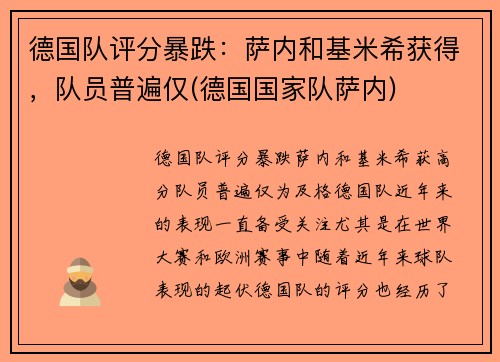 德国队评分暴跌：萨内和基米希获得，队员普遍仅(德国国家队萨内)

德国队评分暴跌萨内和基米希获高分队员普遍仅为及格德国队近年来的表现一直备受关注尤其是在世界大赛和欧洲赛事中随着近年来球队表现的起伏德国队的评分也经历了